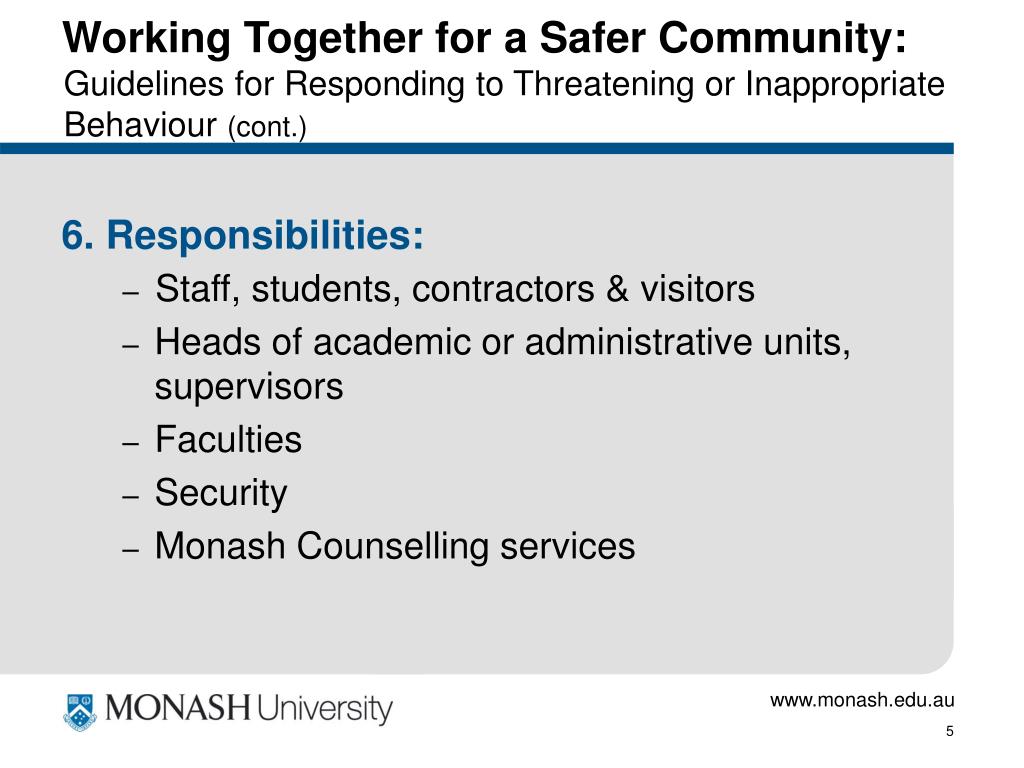 Working Together for a Safer Community:
Guidelines for Responding to Threatening or Inappropriate Behaviour (cont.)

6. Responsibilities:

– Staff, students, contractors & visitors
– Heads of academic or administrative units, supervisors
– Faculties
– Security
– Monash Counselling services

MONASH University

www.monash.edu.au

5